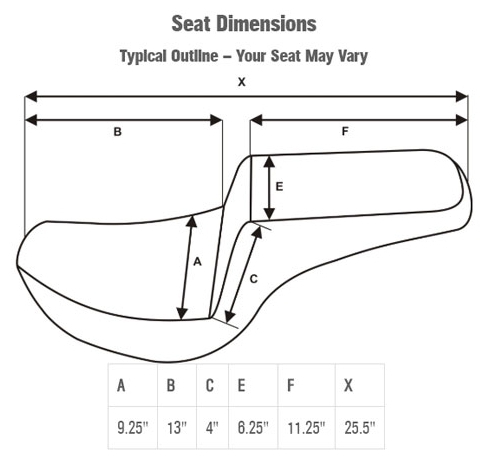 Seat Dimensions

Typical Outline – Your Seat May Vary

X

B

F

E

A

C

| A | B | C | E | F | X |
|---|---|---|---|---|---|
| 9.25" | 13" | 4" | 6.25" | 11.25" | 25.5" |